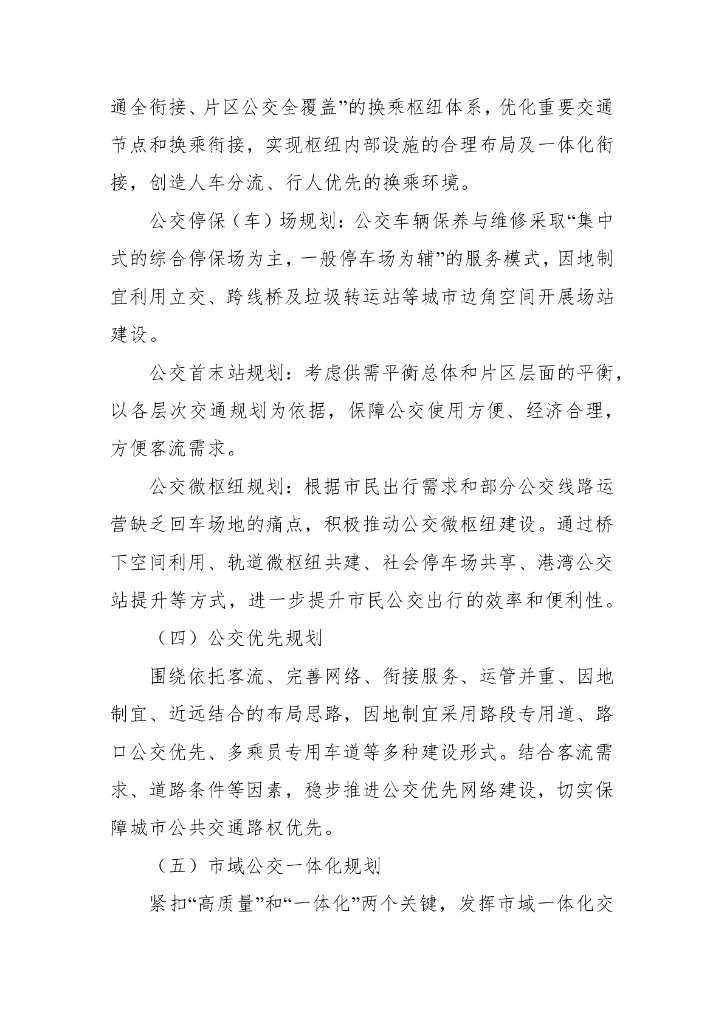 通全衔接、片区公交全覆盖”的换乘枢纽体系，优化重要交通节点和换乘衔接，实现枢纽内部设施的合理布局及一体化衔接，创造人车分流、行人优先的换乘环境。

公交停保（车）场规划：公交车辆保养与维修采取“集中式的综合停保场为主，一般停车场为辅”的服务模式，因地制宜利用立交、跨线桥及垃圾转运站等城市边角空间开展场站建设。

公交首末站规划：考虑供需平衡总体和片区层面的平衡，以各层次交通规划为依据，保障公交使用方便、经济合理，方便客流需求。

公交微枢纽规划：根据市民出行需求和部分公交线路运营缺乏回车场地的痛点，积极推动公交微枢纽建设。通过桥下空间利用、轨道微枢纽共建、社会停车场共享、港湾公交站提升等方式，进一步提升市民公交出行的效率和便利性。

（四）公交优先规划

围绕依托客流、完善网络、衔接服务、运管并重、因地制宜、近远结合的布局思路，因地制宜采用路段专用道、路口公交优先、多乘员专用车道等多种建设形式。结合客流需求、道路条件等因素，稳步推进公交优先网络建设，切实保障城市公共交通路权优先。

（五）市域公交一体化规划

紧扣“高质量”和“一体化”两个关键，发挥市域一体化交